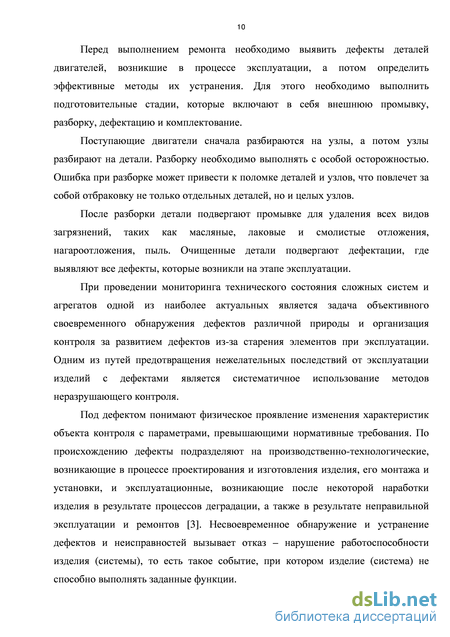 10

Перед выполнением ремонта необходимо выявить дефекты деталей двигателей, возникшие в процессе эксплуатации, а потом определить эффективные методы их устранения. Для этого необходимо выполнить подготовительные стадии, которые включают в себя внешнюю промывку, разборку, дефектацию и комплектование.

Поступающие двигатели сначала разбираются на узлы, а потом узлы разбирают на детали. Разборку необходимо выполнять с особой осторожностью. Ошибка при разборке может привести к поломке деталей и узлов, что повлечет за собой отбраковку не только отдельных деталей, но и целых узлов.

После разборки детали подвергают промывке для удаления всех видов загрязнений, таких как масляные, лаковые и смолистые отложения, нагароотложения, пыль. Очищенные детали подвергают дефектации, где выявляют все дефекты, которые возникли на этапе эксплуатации.

При проведении мониторинга технического состояния сложных систем и агрегатов одной из наиболее актуальных является задача объективного своевременного обнаружения дефектов различной природы и организация контроля за развитием дефектов из-за старения элементов при эксплуатации. Одним из путей предотвращения нежелательных последствий от эксплуатации изделий с дефектами является систематичное использование методов неразрушающего контроля.

Под дефектом понимают физическое проявление изменения характеристик объекта контроля с параметрами, превышающими нормативные требования. По происхождению дефекты подразделяют на производственно-технологические, возникающие в процессе проектирования и изготовления изделия, его монтажа и установки, и эксплуатационные, возникающие после некоторой наработки изделия в результате процессов деградации, а также в результате неправильной эксплуатации и ремонтов [3]. Несвоевременное обнаружение и устранение дефектов и неисправностей вызывает отказ – нарушение работоспособности изделия (системы), то есть такое событие, при котором изделие (система) не способно выполнять заданные функции.

dsLib.net
библиотека диссертаций